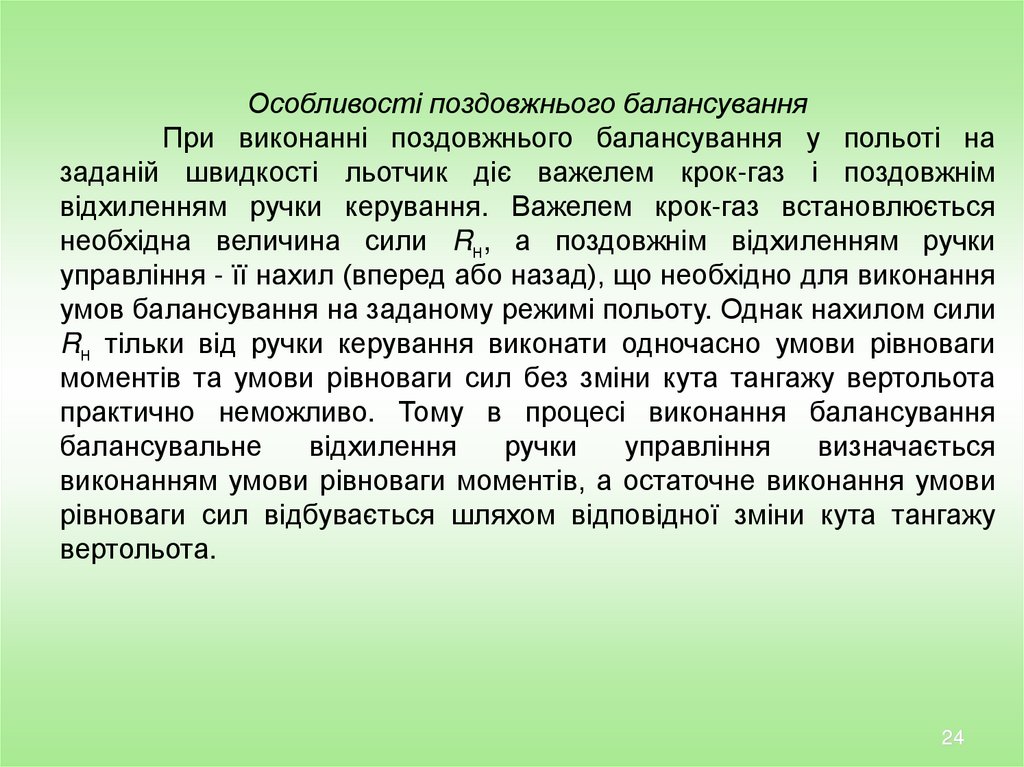 Особливості поздовжнього балансування

При виконанні поздовжнього балансування у польоті на заданій швидкості льотчик діє важелем крок-газ і поздовжнім відхиленням ручки керування. Важелем крок-газ встановлюється необхідна величина сили $R_н$, а поздовжнім відхиленням ручки управління - її нахил (вперед або назад), що необхідно для виконання умов балансування на заданому режимі польоту. Однак нахилом сили $R_н$ тільки від ручки керування виконати одночасно умови рівноваги моментів та умови рівноваги сил без зміни кута тангажу вертольота практично неможливо. Тому в процесі виконання балансування балансувальне відхилення ручки управління визначається виконанням умови рівноваги моментів, а остаточне виконання умови рівноваги сил відбувається шляхом відповідної зміни кута тангажу вертольота.

24